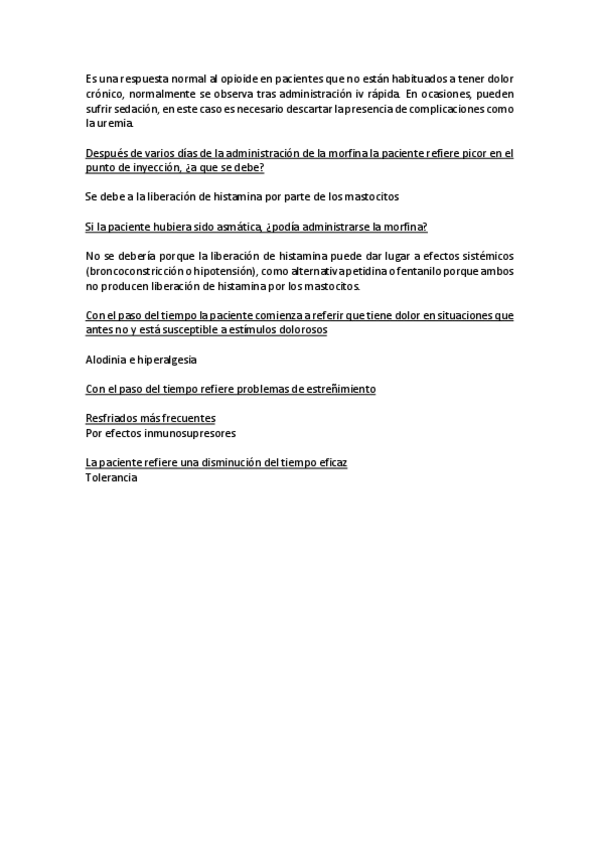 Es una respuesta normal al opioide en pacientes que no están habituados a tener dolor crónico, normalmente se observa tras administración iv rápida. En ocasiones, pueden sufrir sedación, en este caso es necesario descartar la presencia de complicaciones como la uremia.

Después de varios días de la administración de la morfina la paciente refiere picor en el punto de inyección, ¿a que se debe?

Se debe a la liberación de histamina por parte de los mastocitos

Si la paciente hubiera sido asmática, ¿podía administrarse la morfina?

No se debería porque la liberación de histamina puede dar lugar a efectos sistémicos (broncoconstricción o hipotensión), como alternativa petidina o fentanilo porque ambos no producen liberación de histamina por los mastocitos.

Con el paso del tiempo la paciente comienza a referir que tiene dolor en situaciones que antes no y está susceptible a estímulos dolorosos

Alodinia e hiperalgesia

Con el paso del tiempo refiere problemas de estreñimiento

Resfriados más frecuentes
Por efectos inmunosupresores

La paciente refiere una disminución del tiempo eficaz
Tolerancia